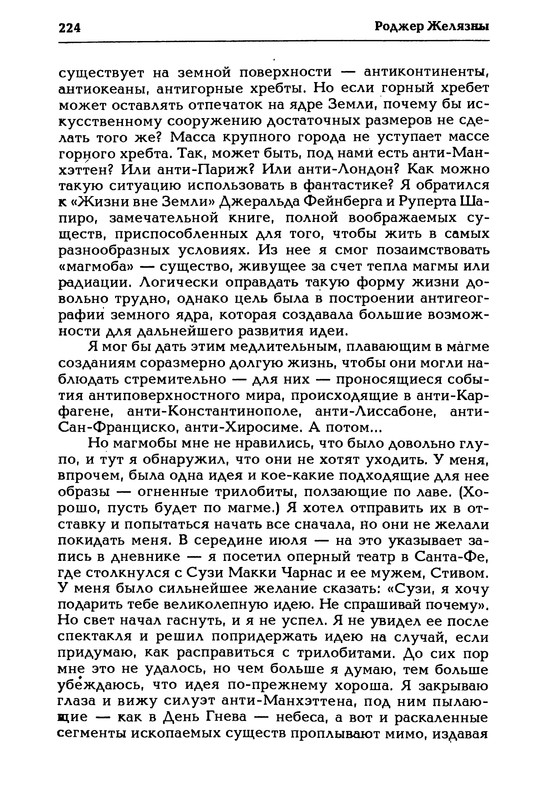 224

Роджер Желязны

существует на земной поверхности — антиконтиненты, антиокеаны, антигорные хребты. Но если горный хребет может оставлять отпечаток на ядре Земли, почему бы искусственному сооружению достаточных размеров не сделать того же? Масса крупного города не уступает массе горного хребта. Так, может быть, под нами есть анти-Манхэттен? Или анти-Париж? Или анти-Лондон? Как можно такую ситуацию использовать в фантастике? Я обратился к «Жизни вне Земли» Джеральда Фейнберга и Руперта Шапиро, замечательной книге, полной воображаемых существ, приспособленных для того, чтобы жить в самых разнообразных условиях. Из нее я смог позаимствовать «магмоба» — существо, живущее за счет тепла магмы или радиации. Логически оправдать такую форму жизни довольно трудно, однако цель была в построении антигеографии земного ядра, которая создавала большие возможности для дальнейшего развития идеи.

Я мог бы дать этим медлительным, плавающим в магме созданиям соразмерно долгую жизнь, чтобы они могли наблюдать стремительно — для них — проносящиеся события антиповерхностного мира, происходящие в анти-Карфагене, анти-Константинополе, анти-Лиссабоне, анти-Сан-Франциско, анти-Хиросиме. А потом...

Но магмобы мне не нравились, что было довольно глупо, и тут я обнаружил, что они не хотят уходить. У меня, впрочем, была одна идея и кое-какие подходящие для нее образы — огненные трилобиты, ползающие по лаве. (Хорошо, пусть будет по магме.) Я хотел отправить их в отставку и попытаться начать все сначала, но они не желали покидать меня. В середине июля — на это указывает запись в дневнике — я посетил оперный театр в Санта-Фе, где столкнулся с Сузи Макки Чарнас и ее мужем, Стивом. У меня было сильнейшее желание сказать: «Сузи, я хочу подарить тебе великолепную идею. Не спрашивай почему». Но свет начал гаснуть, и я не успел. Я не увидел ее после спектакля и решил попридержать идею на случай, если придумаю, как расправиться с трилобитами. До сих пор мне это не удалось, но чем больше я думаю, тем больше убеждаюсь, что идея по-прежнему хороша. Я закрываю глаза и вижу силуэт анти-Манхэттена, под ним пылающие — как в День Гнева — небеса, а вот и раскаленные сегменты ископаемых существ проплывают мимо, издавая